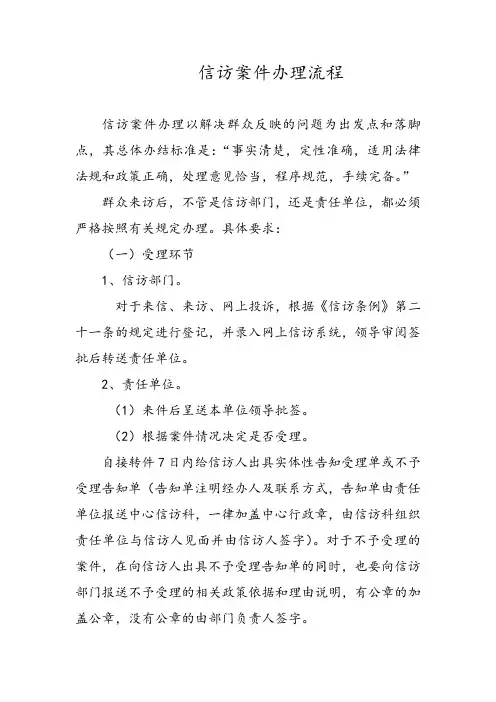 信访案件办理流程

信访案件办理以解决群众反映的问题为出发点和落脚点，其总体办结标准是：“事实清楚，定性准确，适用法律法规和政策正确，处理意见恰当，程序规范，手续完备。”

群众来访后，不管是信访部门，还是责任单位，都必须严格按照有关规定办理。具体要求：

（一）受理环节

1、信访部门。

对于来信、来访、网上投诉，根据《信访条例》第二十一条的规定进行登记，并录入网上信访系统，领导审阅签批后转送责任单位。

2、责任单位。

（1）来件后呈送本单位领导批签。

（2）根据案件情况决定是否受理。

自接转件7日内给信访人出具实体性告知受理单或不予受理告知单（告知单注明经办人及联系方式，告知单由责任单位报送中心信访科，一律加盖中心行政章，由信访科组织责任单位与信访人见面并由信访人签字）。对于不予受理的案件，在向信访人出具不予受理告知单的同时，也要向信访部门报送不予受理的相关政策依据和理由说明，有公章的加盖公章，没有公章的由部门负责人签字。